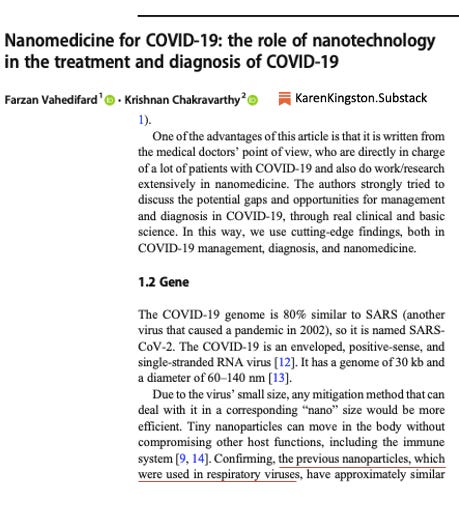 Nanomedicine for COVID-19: the role of nanotechnology in the treatment and diagnosis of COVID-19

Farzan Vahedifard$^1$ · Krishnan Chakravarthy$^2$

KarenKingston.Substack

1).

One of the advantages of this article is that it is written from the medical doctors' point of view, who are directly in charge of a lot of patients with COVID-19 and also do work/research extensively in nanomedicine. The authors strongly tried to discuss the potential gaps and opportunities for management and diagnosis in COVID-19, through real clinical and basic science. In this way, we use cutting-edge findings, both in COVID-19 management, diagnosis, and nanomedicine.

1.2 Gene

The COVID-19 genome is 80% similar to SARS (another virus that caused a pandemic in 2002), so it is named SARS-CoV-2. The COVID-19 is an enveloped, positive-sense, and single-stranded RNA virus [12]. It has a genome of 30 kb and a diameter of 60–140 nm [13].

Due to the virus' small size, any mitigation method that can deal with it in a corresponding "nano" size would be more efficient. Tiny nanoparticles can move in the body without compromising other host functions, including the immune system [9, 14]. Confirming, the previous nanoparticles, which were used in respiratory viruses, have approximately similar